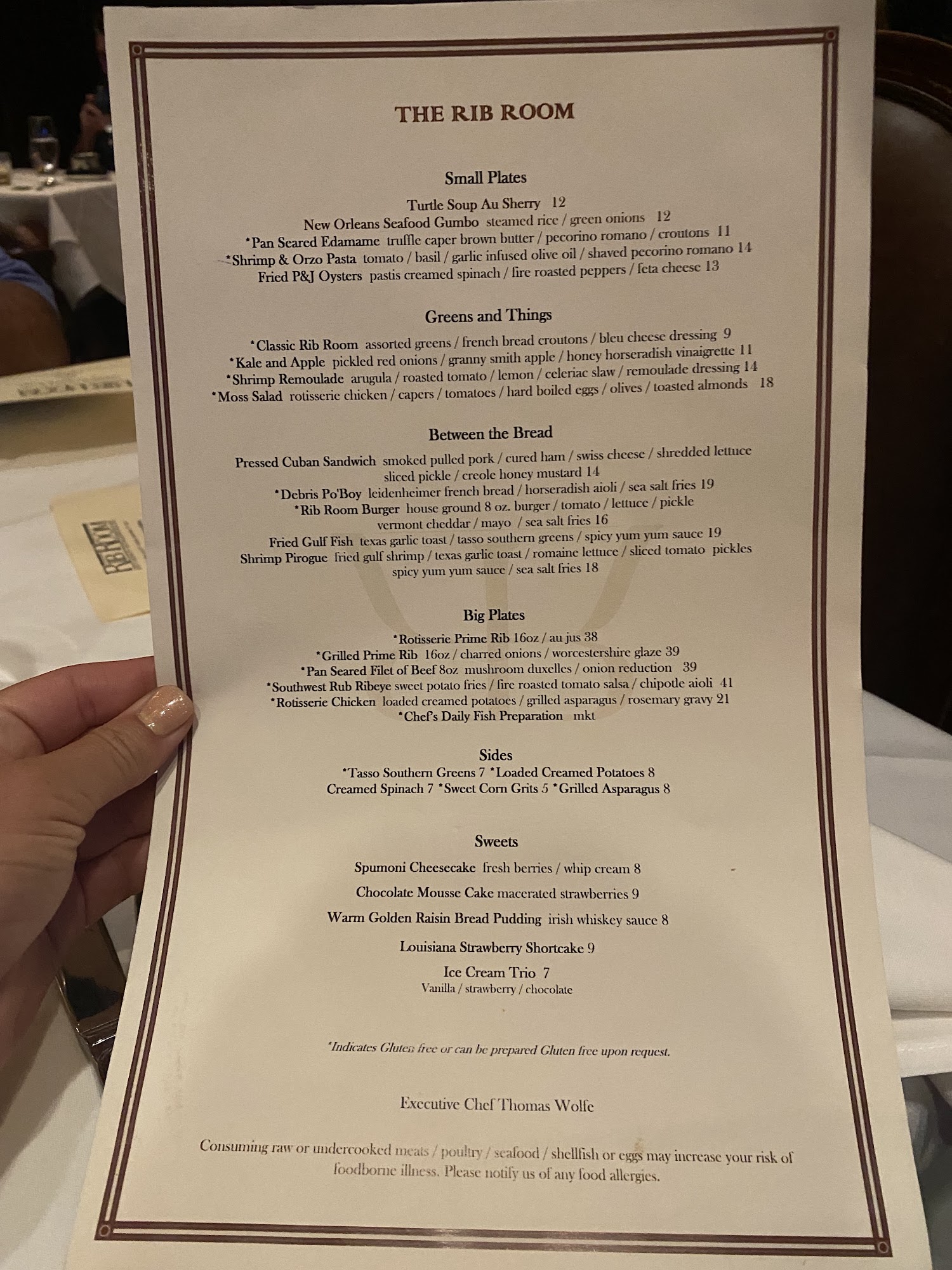 THE RIB ROOM

Small Plates

Turtle Soup Au Sherry 12
New Orleans Seafood Gumbo steamed rice / green onions 12
*Pan Seared Edamame truffle caper brown butter / pecorino romano / croutons 11
*Shrimp & Orzo Pasta tomato / basil / garlic infused olive oil / shaved pecorino romano 14
Fried P&J Oysters pastis creamed spinach / fire roasted peppers / feta cheese 13

Greens and Things

*Classic Rib Room assorted greens / french bread croutons / bleu cheese dressing 9
*Kale and Apple pickled red onions / granny smith apple / honey horseradish vinaigrette 11
*Shrimp Remoulade arugula / roasted tomato / lemon / celeriac slaw / remoulade dressing 14
*Moss Salad rotisserie chicken / capers / tomatoes / hard boiled eggs / olives / toasted almonds 18

Between the Bread

Pressed Cuban Sandwich smoked pulled pork / cured ham / swiss cheese / shredded lettuce sliced pickle / creole honey mustard 14
*Debris Po'Boy leidenheimer french bread / horseradish aioli / sea salt fries 19
*Rib Room Burger house ground 8 oz. burger / tomato / lettuce / pickle vermont cheddar / mayo / sea salt fries 16
Fried Gulf Fish texas garlic toast / tasso southern greens / spicy yum yum sauce 19
Shrimp Pirogue fried gulf shrimp / texas garlic toast / romaine lettuce / sliced tomato pickles spicy yum yum sauce / sea salt fries 18

Big Plates

*Rotisserie Prime Rib 16oz / au jus 38
*Grilled Prime Rib 16oz / charred onions / worcestershire glaze 39
*Pan Seared Filet of Beef 8oz mushroom duxelles / onion reduction 39
*Southwest Rub Ribeye sweet potato fries / fire roasted tomato salsa / chipotle aioli 41
*Rotisserie Chicken loaded creamed potatoes / grilled asparagus / rosemary gravy 21
*Chef's Daily Fish Preparation mkt

Sides

*Tasso Southern Greens 7 *Loaded Creamed Potatoes 8
Creamed Spinach 7 *Sweet Corn Grits 5 *Grilled Asparagus 8

Sweets

Spumoni Cheesecake fresh berries / whip cream 8

Chocolate Mousse Cake macerated strawberries 9

Warm Golden Raisin Bread Pudding irish whiskey sauce 8

Louisiana Strawberry Shortcake 9

Ice Cream Trio 7
Vanilla / strawberry / chocolate

*Indicates Gluten free or can be prepared Gluten free upon request.

Executive Chef Thomas Wolfe

Consuming raw or undercooked meats / poultry / seafood / shellfish or eggs may increase your risk of foodborne illness. Please notify us of any food allergies.